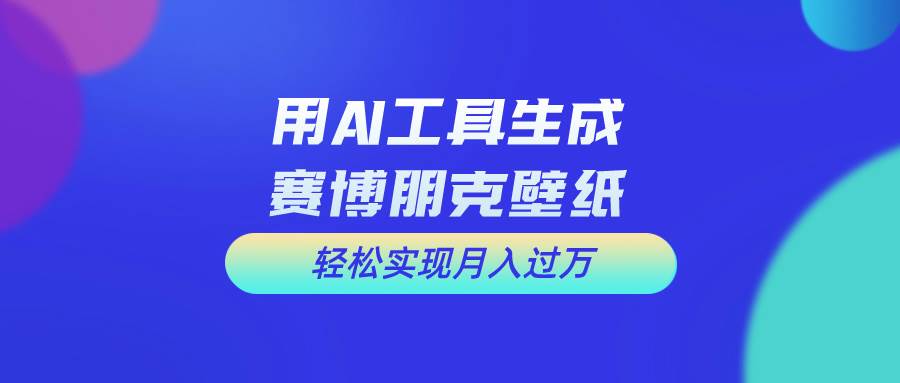 用AI工具生成
赛博朋克壁纸

轻松实现月入过万